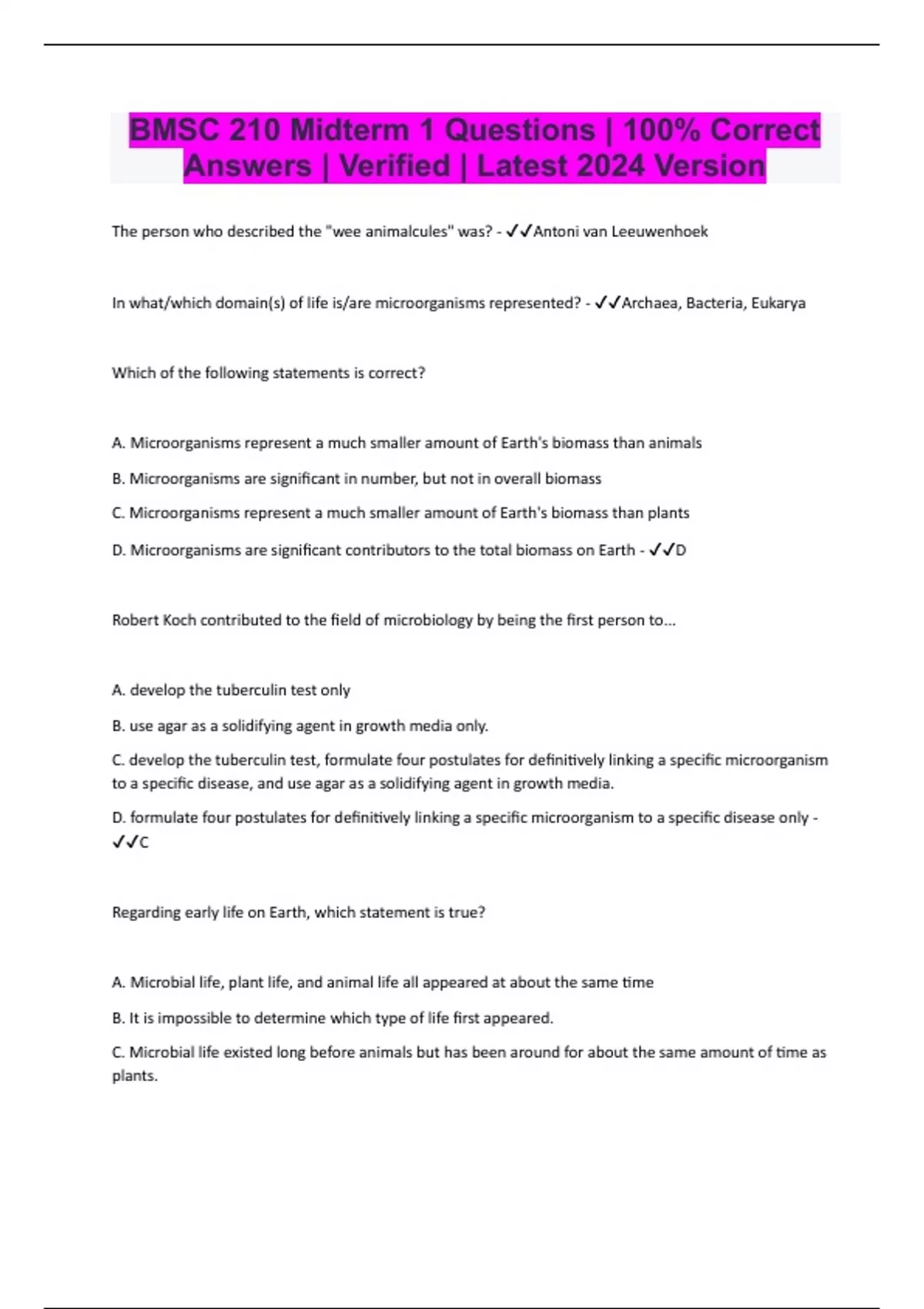 BMSC 210 Midterm 1 Questions | 100% Correct Answers | Verified | Latest 2024 Version

The person who described the "wee animalcules" was? - ✓✓Antoni van Leeuwenhoek

In what/which domain(s) of life is/are microorganisms represented? - ✓✓Archaea, Bacteria, Eukarya

Which of the following statements is correct?

A. Microorganisms represent a much smaller amount of Earth's biomass than animals

B. Microorganisms are significant in number, but not in overall biomass

C. Microorganisms represent a much smaller amount of Earth's biomass than plants

D. Microorganisms are significant contributors to the total biomass on Earth - ✓✓D

Robert Koch contributed to the field of microbiology by being the first person to...

A. develop the tuberculin test only

B. use agar as a solidifying agent in growth media only.

C. develop the tuberculin test, formulate four postulates for definitively linking a specific microorganism to a specific disease, and use agar as a solidifying agent in growth media.

D. formulate four postulates for definitively linking a specific microorganism to a specific disease only - ✓✓C

Regarding early life on Earth, which statement is true?

A. Microbial life, plant life, and animal life all appeared at about the same time

B. It is impossible to determine which type of life first appeared.

C. Microbial life existed long before animals but has been around for about the same amount of time as plants.